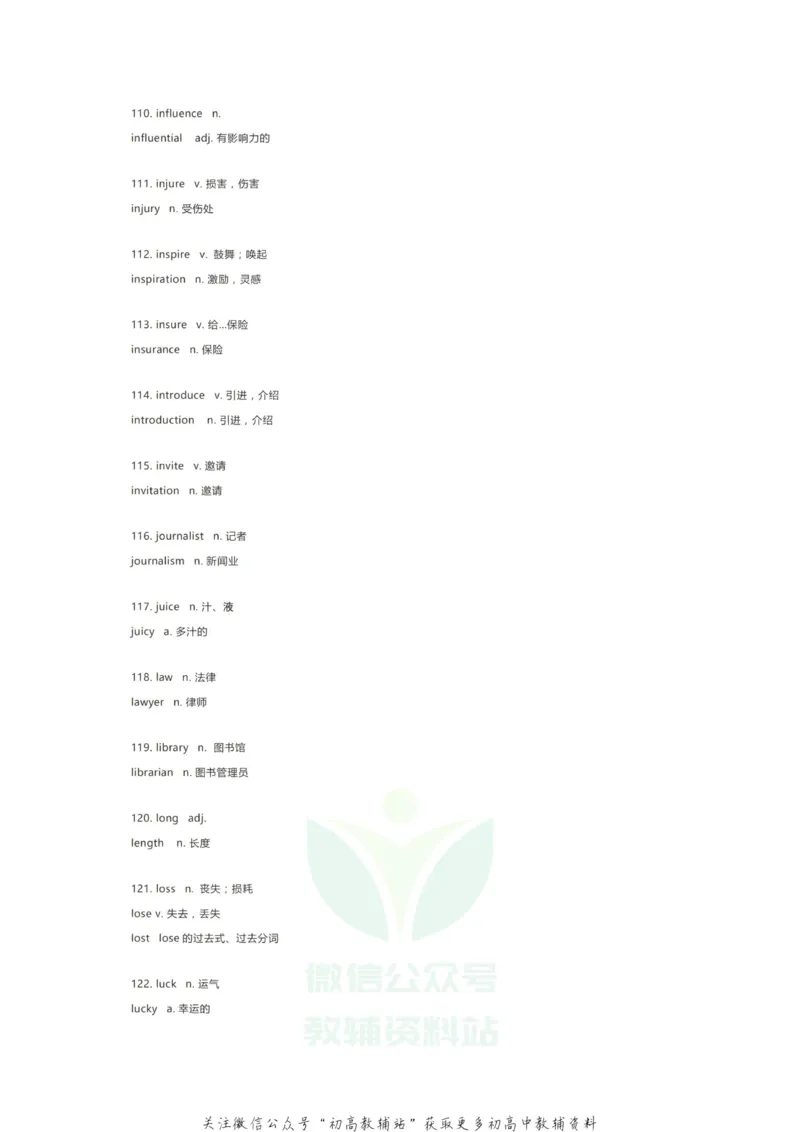 110. influence n.
influential adj. 有影响力的

111. injure v. 损害，伤害
injury n. 受伤处

112. inspire v. 鼓舞；唤起
inspiration n. 激励，灵感

113. insure v. 给...保险
insurance n. 保险

114. introduce v. 引进，介绍
introduction n. 引进，介绍

115. invite v. 邀请
invitation n. 邀请

116. journalist n. 记者
journalism n. 新闻业

117. juice n. 汁、液
juicy a. 多汁的

118. law n. 法律
lawyer n. 律师

119. library n. 图书馆
librarian n. 图书管理员

120. long adj.
length n. 长度

121. loss n. 丧失；损耗
lose v. 失去，丢失
lost lose 的过去式、过去分词

122. luck n. 运气
lucky a. 幸运的

微信公众号
教辅资料站

关注微信公众号“初高教辅站”获取更多初高中教辅资料